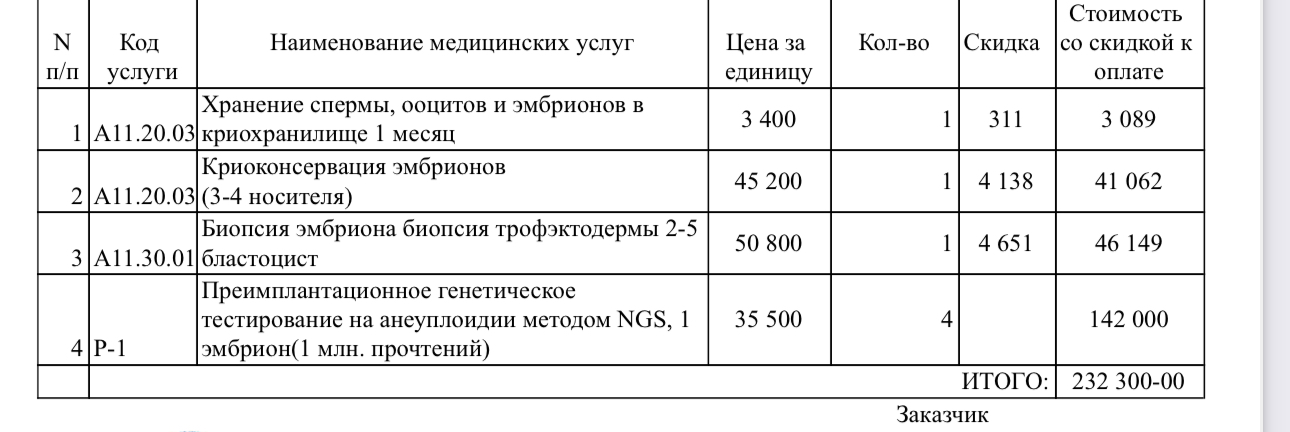 | N п/п | Код услуги | Наименование медицинских услуг | Цена за единицу | Кол-во | Скидка | Стоимость со скидкой к оплате |
|---|---|---|---|---|---|---|
| 1 | A11.20.03 | Хранение спермы, ооцитов и эмбрионов в криохранилище 1 месяц | 3 400 | 1 | 311 | 3 089 |
| 2 | A11.20.03 | Криоконсервация эмбрионов (3-4 носителя) | 45 200 | 1 | 4 138 | 41 062 |
| 3 | A11.30.01 | Биопсия эмбриона биопсия трофэктодермы 2-5 бластоцист | 50 800 | 1 | 4 651 | 46 149 |
| 4 | P-1 | Преимплантационное генетическое тестирование на анеуплоидии методом NGS, 1 эмбрион(1 млн. прочтений) | 35 500 | 4 | | 142 000 |
| | | | | | ИТОГО: | 232 300-00 |

Заказчик